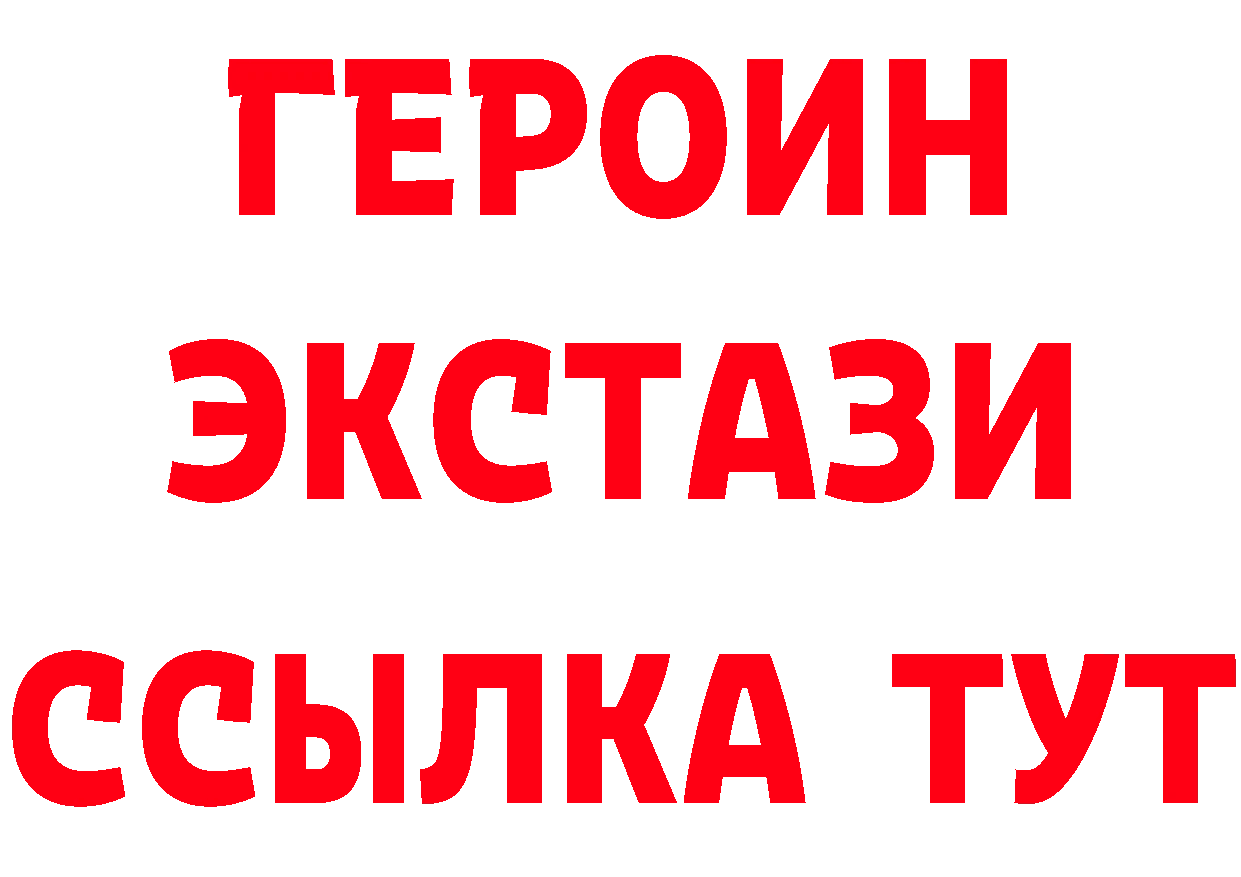 ГЕРОИН
ЭКСТАЗИ
ССЫЛКА ТУТ